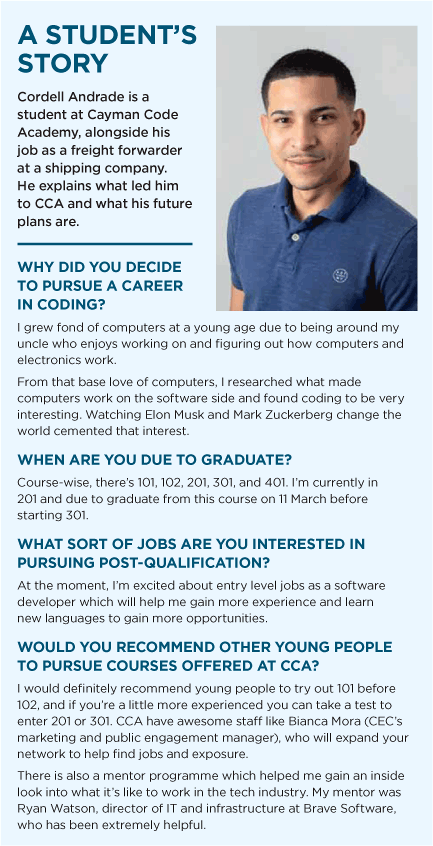 A STUDENT'S STORY

Cordell Andrade is a student at Cayman Code Academy, alongside his job as a freight forwarder at a shipping company. He explains what led him to CCA and what his future plans are.

WHY DID YOU DECIDE TO PURSUE A CAREER IN CODING?

I grew fond of computers at a young age due to being around my uncle who enjoys working on and figuring out how computers and electronics work.

From that base love of computers, I researched what made computers work on the software side and found coding to be very interesting. Watching Elon Musk and Mark Zuckerberg change the world cemented that interest.

WHEN ARE YOU DUE TO GRADUATE?

Course-wise, there's 101, 102, 201, 301, and 401. I'm currently in 201 and due to graduate from this course on 11 March before starting 301.

WHAT SORT OF JOBS ARE YOU INTERESTED IN PURSUING POST-QUALIFICATION?

At the moment, I'm excited about entry level jobs as a software developer which will help me gain more experience and learn new languages to gain more opportunities.

WOULD YOU RECOMMEND OTHER YOUNG PEOPLE TO PURSUE COURSES OFFERED AT CCA?

I would definitely recommend young people to try out 101 before 102, and if you're a little more experienced you can take a test to enter 201 or 301. CCA have awesome staff like Bianca Mora (CEC's marketing and public engagement manager), who will expand your network to help find jobs and exposure.

There is also a mentor programme which helped me gain an inside look into what it's like to work in the tech industry. My mentor was Ryan Watson, director of IT and infrastructure at Brave Software, who has been extremely helpful.